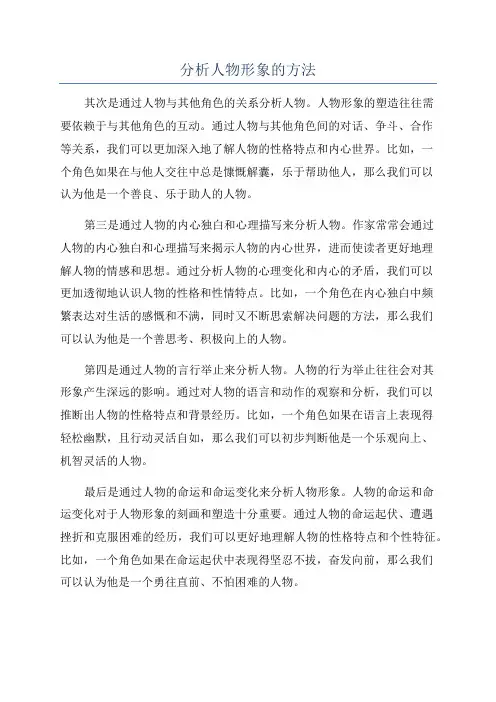 分析人物形象的方法

其次是通过人物与其他角色的关系分析人物。人物形象的塑造往往需要依赖于与其他角色的互动。通过人物与其他角色间的对话、争斗、合作等关系，我们可以更加深入地了解人物的性格特点和内心世界。比如，一个角色如果在与他人交往中总是慷慨解囊，乐于帮助他人，那么我们可以认为他是一个善良、乐于助人的人物。

第三是通过人物的内心独白和心理描写来分析人物。作家常常会通过人物的内心独白和心理描写来揭示人物的内心世界，进而使读者更好地理解人物的情感和思想。通过分析人物的心理变化和内心的矛盾，我们可以更加透彻地认识人物的性格和性情特点。比如，一个角色在内心独白中频繁表达对生活的感慨和不满，同时又不断思索解决问题的方法，那么我们可以认为他是一个善思考、积极向上的人物。

第四是通过人物的言行举止来分析人物。人物的行为举止往往会对其形象产生深远的影响。通过对人物的语言和动作的观察和分析，我们可以推断出人物的性格特点和背景经历。比如，一个角色如果在语言上表现得轻松幽默，且行动灵活自如，那么我们可以初步判断他是一个乐观向上、机智灵活的人物。

最后是通过人物的命运和命运变化来分析人物形象。人物的命运和命运变化对于人物形象的刻画和塑造十分重要。通过人物的命运起伏、遭遇挫折和克服困难的经历，我们可以更好地理解人物的性格特点和个性特征。比如，一个角色如果在命运起伏中表现得坚忍不拔，奋发向前，那么我们可以认为他是一个勇往直前、不怕困难的人物。